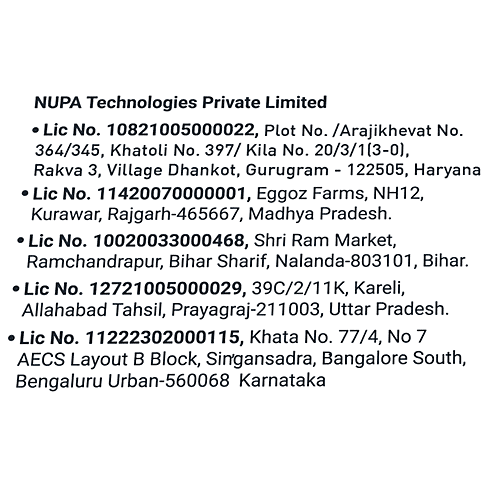 NUPA Technologies Private Limited

• Lic No. 10821005000022, Plot No. /Arajikhevat No. 364/345, Khatoli No. 397/ Kila No. 20/3/1(3-0), Rakva 3, Village Dhankot, Gurugram - 122505, Haryana

• Lic No. 11420070000001, Eggoz Farms, NH12, Kurawar, Rajgarh-465667, Madhya Pradesh.

• Lic No. 10020033000468, Shri Ram Market, Ramchandrapur, Bihar Sharif, Nalanda-803101, Bihar.

• Lic No. 12721005000029, 39C/2/11K, Kareli, Allahabad Tahsil, Prayagraj-211003, Uttar Pradesh.

• Lic No. 11222302000115, Khata No. 77/4, No 7 AECS Layout B Block, Singansadra, Bangalore South, Bengaluru Urban-560068 Karnataka